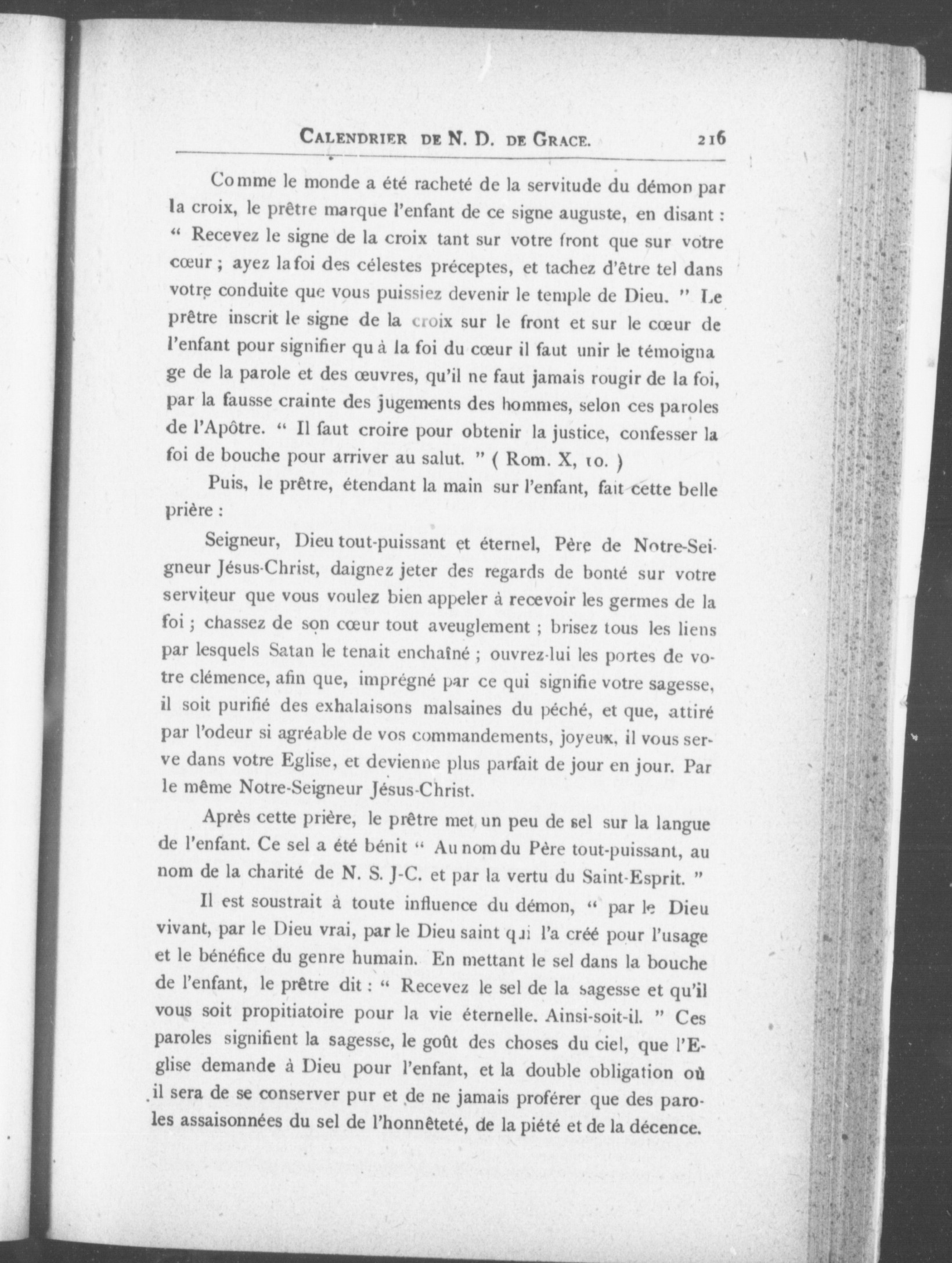 CALENDRIER DE N. D. DE GRACE. 216

Comme le monde a été racheté de la servitude du démon par la croix, le prêtre marque l'enfant de ce signe auguste, en disant : " Recevez le signe de la croix tant sur votre front que sur votre cœur ; ayez la foi des célestes préceptes, et tachez d'être tel dans votre conduite que vous puissiez devenir le temple de Dieu. " Le prêtre inscrit le signe de la croix sur le front et sur le cœur de l'enfant pour signifier qu à la foi du cœur il faut unir le témoignage de la parole et des œuvres, qu'il ne faut jamais rougir de la foi, par la fausse crainte des jugements des hommes, selon ces paroles de l'Apôtre. " Il faut croire pour obtenir la justice, confesser la foi de bouche pour arriver au salut. " ( Rom. X, 10. )

Puis, le prêtre, étendant la main sur l'enfant, fait cette belle prière :

Seigneur, Dieu tout-puissant et éternel, Père de Notre-Seigneur Jésus-Christ, daignez jeter des regards de bonté sur votre serviteur que vous voulez bien appeler à recevoir les germes de la foi ; chassez de son cœur tout aveuglement ; brisez tous les liens par lesquels Satan le tenait enchaîné ; ouvrez-lui les portes de votre clémence, afin que, imprégné par ce qui signifie votre sagesse, il soit purifié des exhalaisons malsaines du péché, et que, attiré par l'odeur si agréable de vos commandements, joyeux, il vous serve dans votre Eglise, et devienne plus parfait de jour en jour. Par le même Notre-Seigneur Jésus-Christ.

Après cette prière, le prêtre met un peu de sel sur la langue de l'enfant. Ce sel a été bénit " Au nom du Père tout-puissant, au nom de la charité de N. S. J-C. et par la vertu du Saint-Esprit. "

Il est soustrait à toute influence du démon, " par le Dieu vivant, par le Dieu vrai, par le Dieu saint qui l'a créé pour l'usage et le bénéfice du genre humain. En mettant le sel dans la bouche de l'enfant, le prêtre dit : " Recevez le sel de la sagesse et qu'il vous soit propitiatoire pour la vie éternelle. Ainsi-soit-il. " Ces paroles signifient la sagesse, le goût des choses du ciel, que l'Eglise demande à Dieu pour l'enfant, et la double obligation où il sera de se conserver pur et de ne jamais proférer que des paroles assaisonnées du sel de l'honnêteté, de la piété et de la décence.